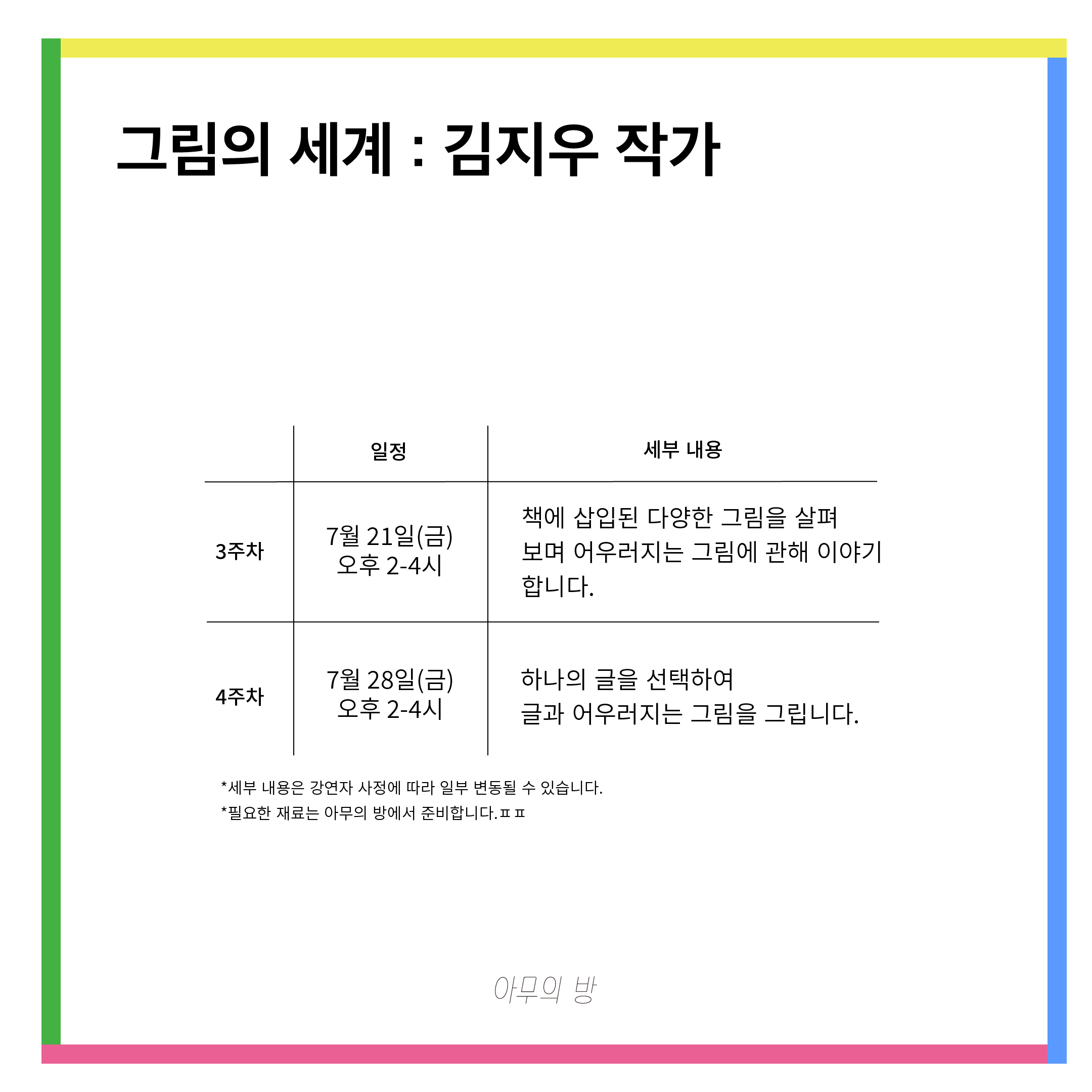 그림의 세계 : 김지우 작가

|  | 일정 | 세부 내용 |
|---|---|---|
| 3주차 | 7월 21일(금) 오후 2-4시 | 책에 삽입된 다양한 그림을 살펴 보며 어우러지는 그림에 관해 이야기 합니다. |
| 4주차 | 7월 28일(금) 오후 2-4시 | 하나의 글을 선택하여 글과 어우러지는 그림을 그립니다. |

*세부 내용은 강연자 사정에 따라 일부 변동될 수 있습니다.
*필요한 재료는 아무의 방에서 준비합니다.ㅍㅍ

아무의 방